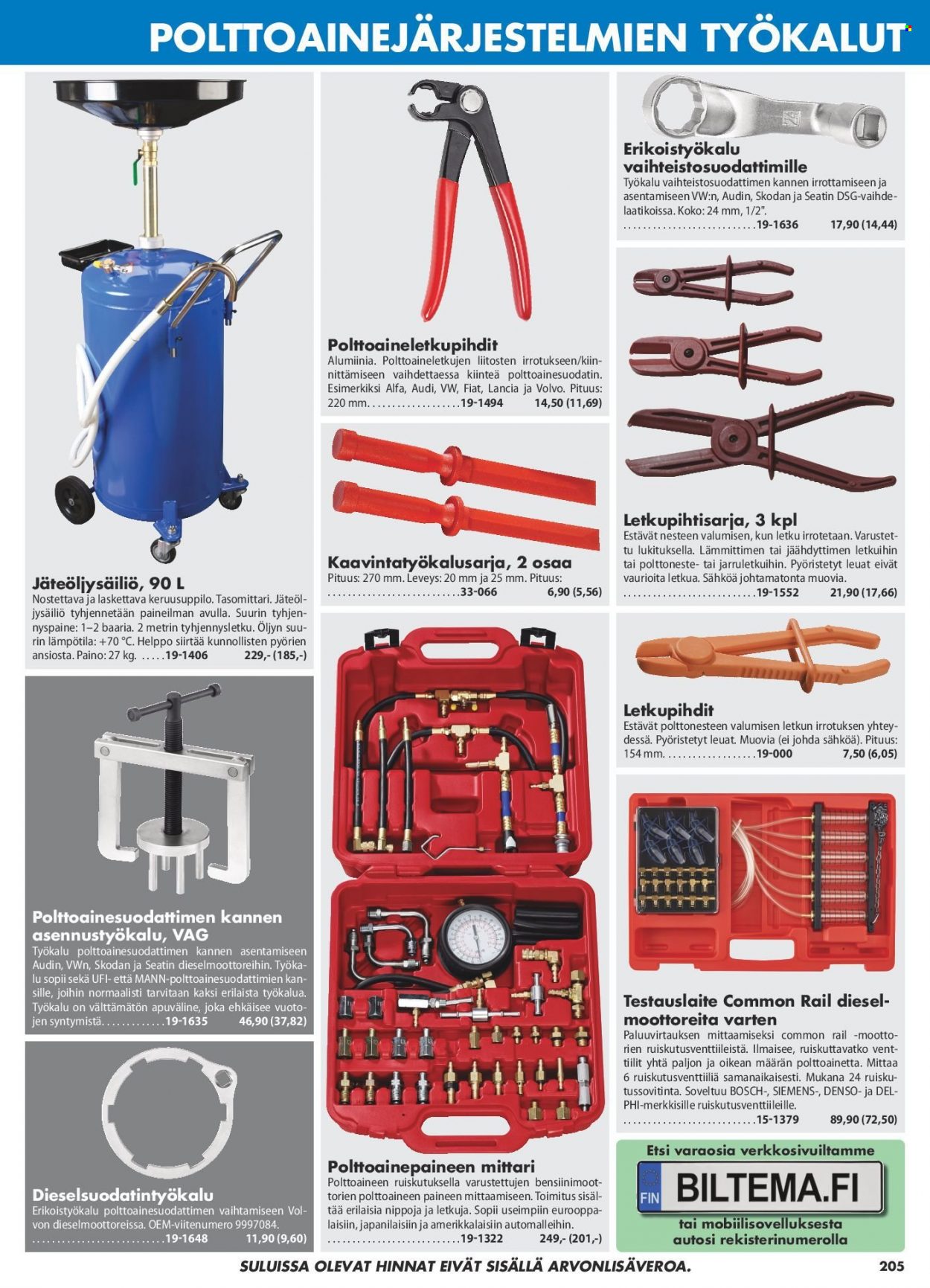 POLTTOAINEJÄRJESTELMIEN TYÖKALUT

Jäteöljysäiliö, 90 L
Nostettava ja laskettava keruusuppilo. Tasomittari. Jäteöljysäiliö tyhjennetään paineilman avulla. Suurin tyhjennyspaine: 1–2 baaria. 2 metrin tyhjennysletku. Öljyn suurin lämpötila: +70 °C. Helppo siirtää kunnollisten pyörien ansiosta. Paino: 27 kg. 19-1406 229,- (185,-)

Polttoainesuodattimen kannen asennustyökalu, VAG
Työkalu polttoainesuodattimen kannen asentamiseen Audin, VWn, Skodan ja Seatin dieselmoottoreihin. Työkalu sopii sekä UFI- että MANN-polttoainesuodattimien kansille, joihin normaalisti tarvitaan kaksi erilaista työkalua. Työkalu on välttämätön apuväline, joka ehkäisee vuotojen syntymistä. 19-1635 46,90 (37,82)

Dieselsuodatintyökalu
Erikoistyökalu polttoainesuodattimen vaihtamiseen Volvon dieselmoottoreissa. OEM-viitenumero 9997084. 19-1648 11,90 (9,60)

Polttoaineletkupihdit
Alumiinia. Polttoaineletkujen liitosten irrotukseen/kiinnittämiseen vaihdettaessa kiinteä polttoainesuodatin. Esimerkiksi Alfa, Audi, VW, Fiat, Lancia ja Volvo. Pituus: 220 mm. 19-1494 14,50 (11,69)

Kaavintatyökalusarja, 2 osaa
Pituus: 270 mm. Leveys: 20 mm ja 25 mm. Pituus: 33-066 6,90 (5,56)

Polttoainepaineen mittari
Polttoaineen ruiskutuksella varustettujen bensiinimoottorien polttoaineen paineen mittaamiseen. Toimitus sisältää erilaisia nippoja ja letkuja. Sopii useimpiin eurooppalaisiin, japanilaisiin ja amerikkalaisiin automalleihin. 19-1322 249,- (201,-)

Erikoistyökalu vaihteistosuodattimille
Työkalu vaihteistosuodattimen kannen irrottamiseen ja asentamiseen VW:n, Audin, Skodan ja Seatin DSG-vaihdelaatikoissa. Koko: 24 mm, 1/2". 19-1636 17,90 (14,44)

Letkupihtisarja, 3 kpl
Estävät nesteen valumisen, kun letku irrotetaan. Varustettu lukituksella. Lämmittimen tai jäähdyttimen letkuihin tai polttoneste- tai jarruletkuihin. Pyöristetyt leuat eivät vaurioita letkua. Sähköä johtamatonta muovia. 19-1552 21,90 (17,66)

Letkupihdit
Estävät polttonesteen valumisen letkun irrotuksen yhteydessä. Pyöristetyt leuat. Muovia (ei johda sähköä). Pituus: 154 mm. 19-000 7,50 (6,05)

Testauslaite Common Rail dieselmoottoreita varten
Paluuvirtauksen mittaamiseksi common rail -moottorien ruiskutusventtiileistä. Ilmaisee, ruiskuttavatko venttiilit yhtä paljon ja oikean määrän polttoainetta. Mittaa 6 ruiskutusventtiiliä samanaikaisesti. Mukana 24 ruiskutussovitinta. Soveltuu BOSCH-, SIEMENS-, DENSO- ja DELPHI-merkkisille ruiskutusventtiileille. 15-1379 89,90 (72,50)

Etsi varaosia verkkosivuiltamme
FIN BILTEMA.FI
tai mobiilisovelluksesta autosi rekisterinumerolla

SULUISSA OLEVAT HINNAT EIVÄT SISÄLLÄ ARVONLISÄVEROA. 205